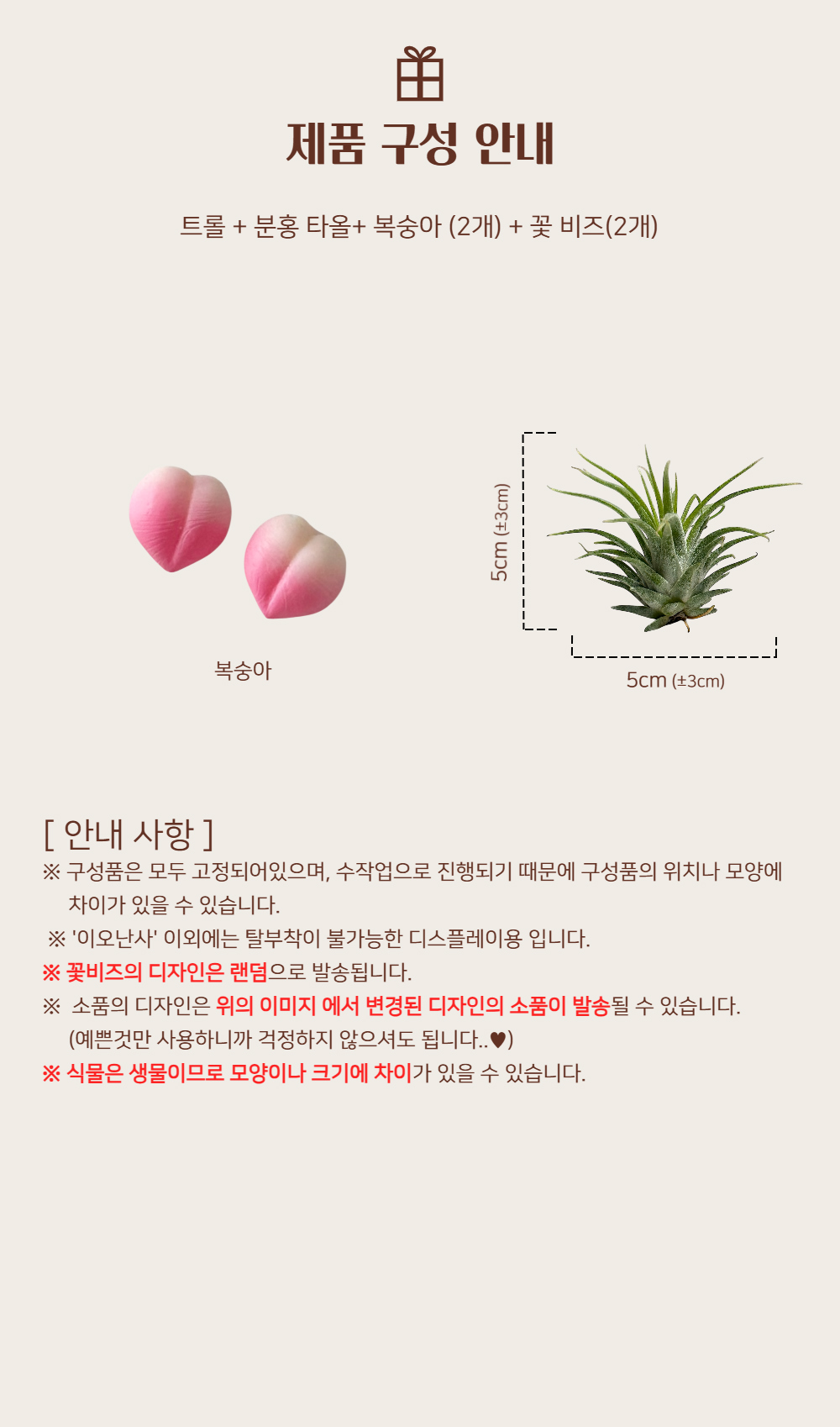 제품 구성 안내

트롤 + 분홍 타올+ 복숭아 (2개) + 꽃 비즈(2개)

복숭아

5cm (±3cm)

5cm (±3cm)

[ 안내 사항 ]

※ 구성품은 모두 고정되어있으며, 수작업으로 진행되기 때문에 구성품의 위치나 모양에 차이가 있을 수 있습니다.

※ '이오난사' 이외에는 탈부착이 불가능한 디스플레이용 입니다.

※ 꽃비즈의 디자인은 랜덤으로 발송됩니다.

※ 소품의 디자인은 위의 이미지 에서 변경된 디자인의 소품이 발송될 수 있습니다. (예쁜것만 사용하니까 걱정하지 않으셔도 됩니다..♥)

※ 식물은 생물이므로 모양이나 크기에 차이가 있을 수 있습니다.